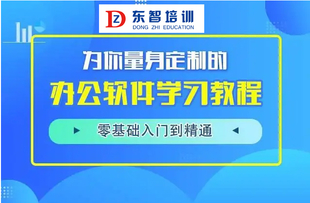 DZ 东智培训
DONG ZHI EDUCATION

为你量身定制的

办公软件学习教程

零基础入门到精通